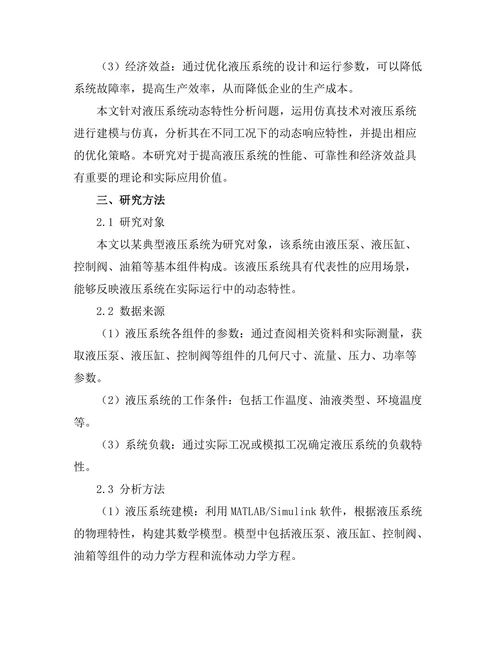 （3）经济效益：通过优化液压系统的设计和运行参数，可以降低系统故障率，提高生产效率，从而降低企业的生产成本。

本文针对液压系统动态特性分析问题，运用仿真技术对液压系统进行建模与仿真，分析其在不同工况下的动态响应特性，并提出相应的优化策略。本研究对于提高液压系统的性能、可靠性和经济效益具有重要的理论和实际应用价值。

三、研究方法

2.1 研究对象

本文以某典型液压系统为研究对象，该系统由液压泵、液压缸、控制阀、油箱等基本组件构成。该液压系统具有代表性的应用场景，能够反映液压系统在实际运行中的动态特性。

2.2 数据来源

（1）液压系统各组件的参数：通过查阅相关资料和实际测量，获取液压泵、液压缸、控制阀等组件的几何尺寸、流量、压力、功率等参数。

（2）液压系统的工作条件：包括工作温度、油液类型、环境温度等。

（3）系统负载：通过实际工况或模拟工况确定液压系统的负载特性。

2.3 分析方法

（1）液压系统建模：利用 MATLAB/Simulink 软件，根据液压系统的物理特性，构建其数学模型。模型中包括液压泵、液压缸、控制阀、油箱等组件的动力学方程和流体动力学方程。